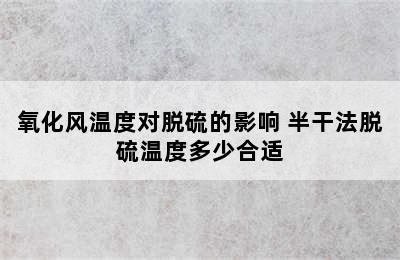 氧化风温度对脱硫的影响 半干法脱硫温度多少合适